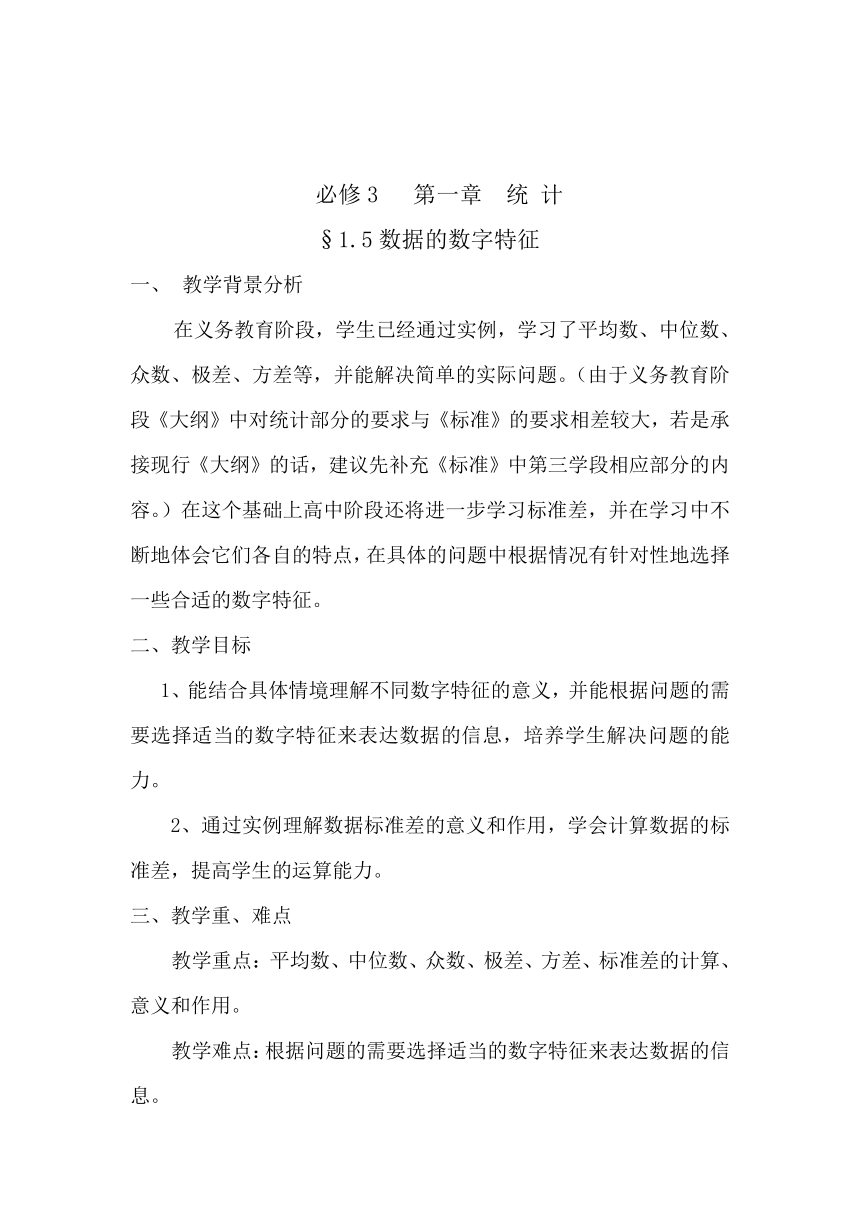 必修3　第一章　统 计

§1.5数据的数字特征

一、　教学背景分析

在义务教育阶段，学生已经通过实例，学习了平均数、中位数、众数、极差、方差等，并能解决简单的实际问题。（由于义务教育阶段《大纲》中对统计部分的要求与《标准》的要求相差较大，若是承接现行《大纲》的话，建议先补充《标准》中第三学段相应部分的内容。）在这个基础上高中阶段还将进一步学习标准差，并在学习中不断地体会它们各自的特点，在具体的问题中根据情况有针对性地选择一些合适的数字特征。

二、教学目标

1、能结合具体情境理解不同数字特征的意义，并能根据问题的需要选择适当的数字特征来表达数据的信息，培养学生解决问题的能力。

2、通过实例理解数据标准差的意义和作用，学会计算数据的标准差，提高学生的运算能力。

三、教学重、难点

教学重点：平均数、中位数、众数、极差、方差、标准差的计算、意义和作用。

教学难点：根据问题的需要选择适当的数字特征来表达数据的信息。